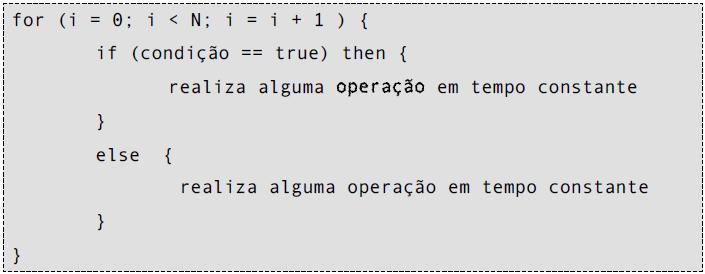 for (i = 0; i < N; i = i + 1 ) {
        if (condição == true) then {
                realiza alguma operação em tempo constante
        }
        else  {
                 realiza alguma operação em tempo constante
        }
}